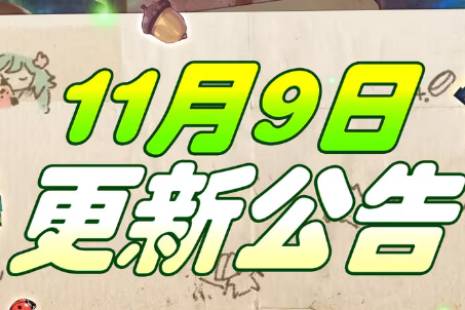 11月9日
更新公告